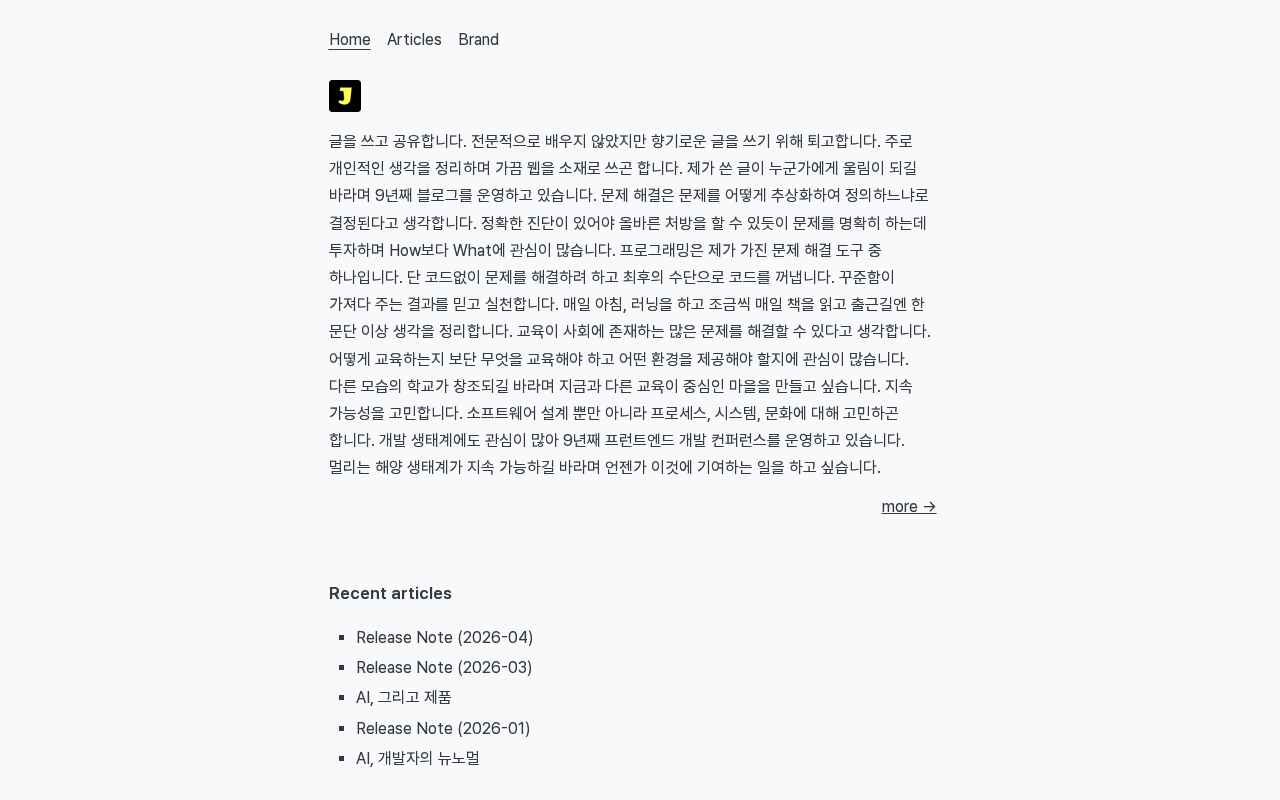 Home Articles Brand

J

글을 쓰고 공유합니다. 전문적으로 배우지 않았지만 향기로운 글을 쓰기 위해 퇴고합니다. 주로 개인적인 생각을 정리하며 가끔 웹을 소재로 쓰곤 합니다. 제가 쓴 글이 누군가에게 울림이 되길 바라며 9년째 블로그를 운영하고 있습니다. 문제 해결은 문제를 어떻게 추상화하여 정의하느냐로 결정된다고 생각합니다. 정확한 진단이 있어야 올바른 처방을 할 수 있듯이 문제를 명확히 하는데 투자하며 How보다 What에 관심이 많습니다. 프로그래밍은 제가 가진 문제 해결 도구 중 하나입니다. 단 코드없이 문제를 해결하려 하고 최후의 수단으로 코드를 꺼냅니다. 꾸준함이 가져다 주는 결과를 믿고 실천합니다. 매일 아침, 러닝을 하고 조금씩 매일 책을 읽고 출근길엔 한 문단 이상 생각을 정리합니다. 교육이 사회에 존재하는 많은 문제를 해결할 수 있다고 생각합니다. 어떻게 교육하는지 보단 무엇을 교육해야 하고 어떤 환경을 제공해야 할지에 관심이 많습니다. 다른 모습의 학교가 창조되길 바라며 지금과 다른 교육이 중심인 마을을 만들고 싶습니다. 지속 가능성을 고민합니다. 소프트웨어 설계 뿐만 아니라 프로세스, 시스템, 문화에 대해 고민하곤 합니다. 개발 생태계에도 관심이 많아 9년째 프런트엔드 개발 컨퍼런스를 운영하고 있습니다. 멀리는 해양 생태계가 지속 가능하길 바라며 언젠가 이것에 기여하는 일을 하고 싶습니다.

more →

Recent articles

• Release Note (2026-04)
• Release Note (2026-03)
• AI, 그리고 제품
• Release Note (2026-01)
• AI, 개발자의 뉴노멀